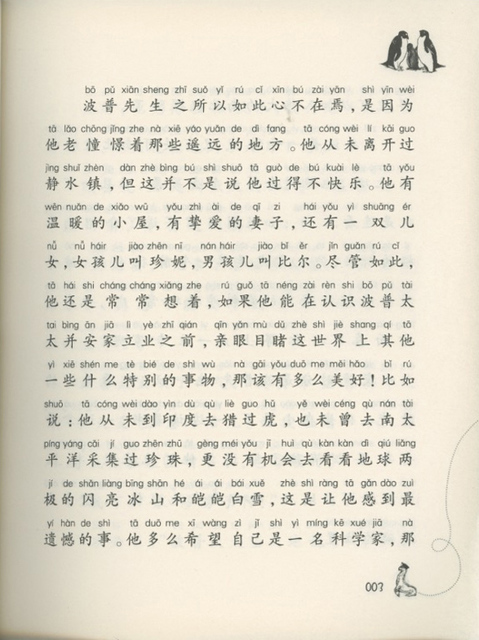 bō pǔ xiān sheng zhī suǒ yǐ rú cǐ xīn bú zài yān shì yīn wèi
波普先生之所以如此心不在焉，是因为

tā lǎo chōng jǐng zhe nà xiē yáo yuǎn de dì fang tā cóng wèi lí kāi guo
他老憧憬着那些遥远的地方。他从未离开过

jìng shuǐ zhèn dàn zhè bìng bú shì shuō tā guò de bú kuài lè tā yǒu
静水镇，但这并不是说他过得不快乐。他有

wēn nuǎn de xiǎo wū yǒu zhì ài de qī zi hái yǒu yì shuāng ér
温暖的小屋，有挚爱的妻子，还有一双儿

nǚ nǚ háir jiào zhēn nī nán háir jiào bǐ ěr jǐn guǎn rú cǐ
女，女孩儿叫珍妮，男孩儿叫比尔。尽管如此，

tā hái shi cháng cháng xiǎng zhe rú guǒ tā néng zài rèn shi bō pǔ tài
他还是常常想着，如果他能在认识波普太

tai bìng ān jiā lì yè zhī qián qīn yǎn mù dǔ zhè shì jiè shang qí tā
太并安家立业之前，亲眼目睹这世界上其他

yì xiē shén me tè bié de shì wù nà gāi yǒu duō me měi hǎo bǐ rú
一些什么特别的事物，那该有多么美好！比如

shuō tā cóng wèi dào yìn dù qù liè guo hǔ yě wèi céng qù nán tài
说：他从未到印度去猎过虎，也未曾去南太

píng yáng cǎi jí guo zhēn zhū gèng méi yǒu jī huì qù kàn kàn dì qiú liǎng
平洋采集过珍珠，更没有机会去看看地球两

jí de shǎn liàng bīng shān hé ái ái bái xuě zhè shì ràng tā gǎn dào zuì
极的闪亮冰山和皑皑白雪，这是让他感到最

yí hàn de shì tā duō me xī wàng zì jǐ shì yì míng kē xué jiā nà
遗憾的事。他多么希望自己是一名科学家，那

003